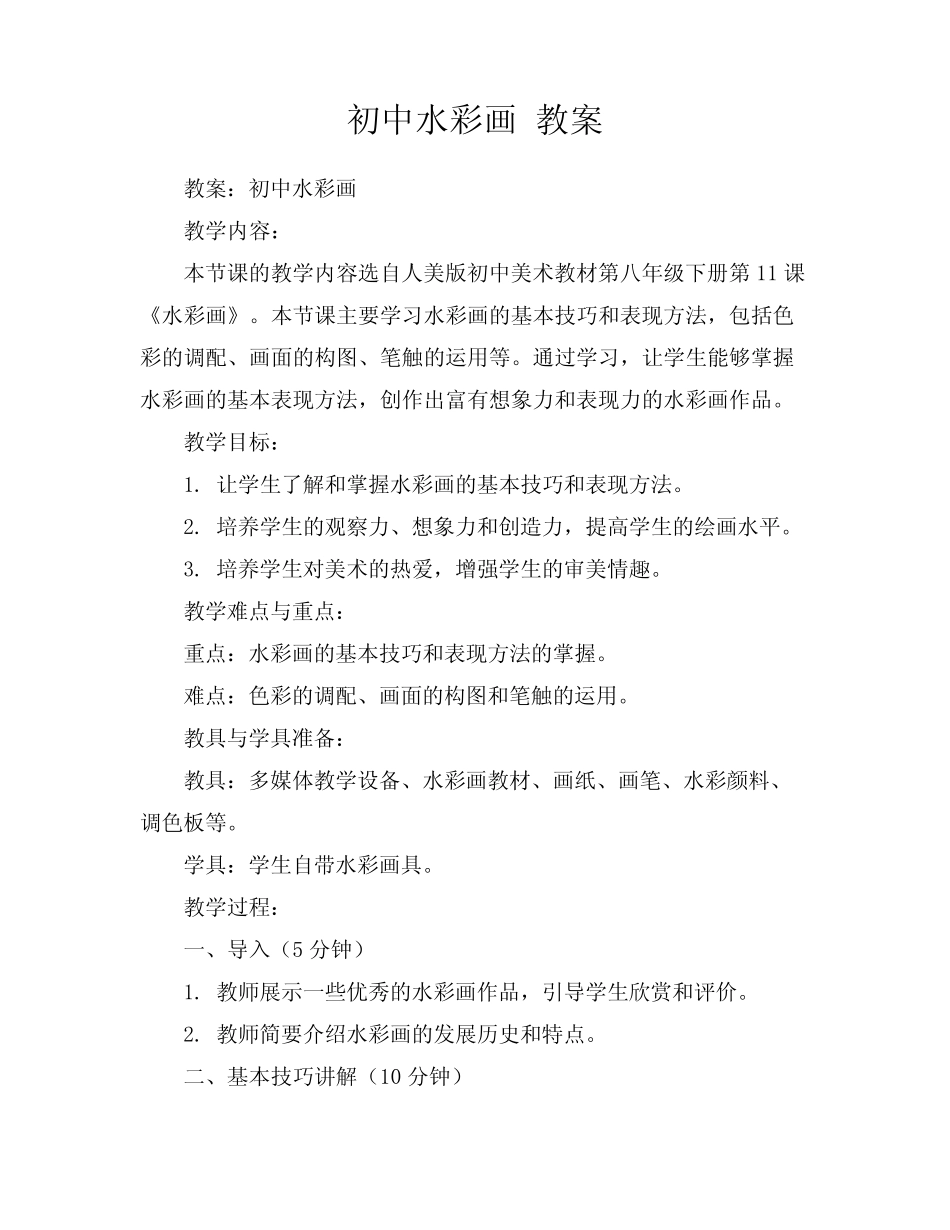 初中水彩画 教案

教案：初中水彩画

教学内容：

本节课的教学内容选自人美版初中美术教材第八年级下册第11课《水彩画》。本节课主要学习水彩画的基本技巧和表现方法，包括色彩的调配、画面的构图、笔触的运用等。通过学习，让学生能够掌握水彩画的基本表现方法，创作出富有想象力和表现力的水彩画作品。

教学目标：

1.让学生了解和掌握水彩画的基本技巧和表现方法。

2.培养学生的观察力、想象力和创造力，提高学生的绘画水平。

3.培养学生对美术的热爱，增强学生的审美情趣。

教学难点与重点：

重点：水彩画的基本技巧和表现方法的掌握。

难点：色彩的调配、画面的构图和笔触的运用。

教具与学具准备：

教具：多媒体教学设备、水彩画教材、画纸、画笔、水彩颜料、调色板等。

学具：学生自带水彩画具。

教学过程：

一、导入（5分钟）

1.教师展示一些优秀的水彩画作品，引导学生欣赏和评价。

2.教师简要介绍水彩画的发展历史和特点。

二、基本技巧讲解（10分钟）